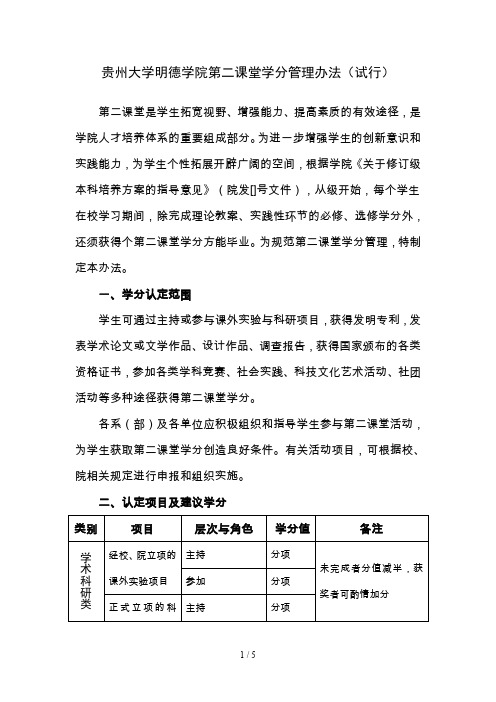 贵州大学明德学院第二课堂学分管理办法（试行）

第二课堂是学生拓宽视野、增强能力、提高素质的有效途径，是学院人才培养体系的重要组成部分。为进一步增强学生的创新意识和实践能力，为学生个性拓展开辟广阔的空间，根据学院《关于修订级本科培养方案的指导意见》（院发[]号文件），从级开始，每个学生在校学习期间，除完成理论教案、实践性环节的必修、选修学分外，还须获得个第二课堂学分方能毕业。为规范第二课堂学分管理，特制定本办法。

一、学分认定范围

学生可通过主持或参与课外实验与科研项目，获得发明专利，发表学术论文或文学作品、设计作品、调查报告，获得国家颁布的各类资格证书，参加各类学科竞赛、社会实践、科技文化艺术活动、社团活动等多种途径获得第二课堂学分。

各系（部）及各单位应积极组织和指导学生参与第二课堂活动，为学生获取第二课堂学分创造良好条件。有关活动项目，可根据校、院相关规定进行申报和组织实施。

二、认定项目及建议学分

| 类别 | 项目 | 层次与角色 | 学分值 | 备注 |
|---|---|---|---|---|
| 学术科研类 | 经校、院立项的课外实验项目 | 主持 | 分项 | 未完成者分值减半，获奖者可酌情加分 |
| | | 参加 | 分项 | |
| | 正式立项的科 | 主持 | 分项 | |

1 / 5